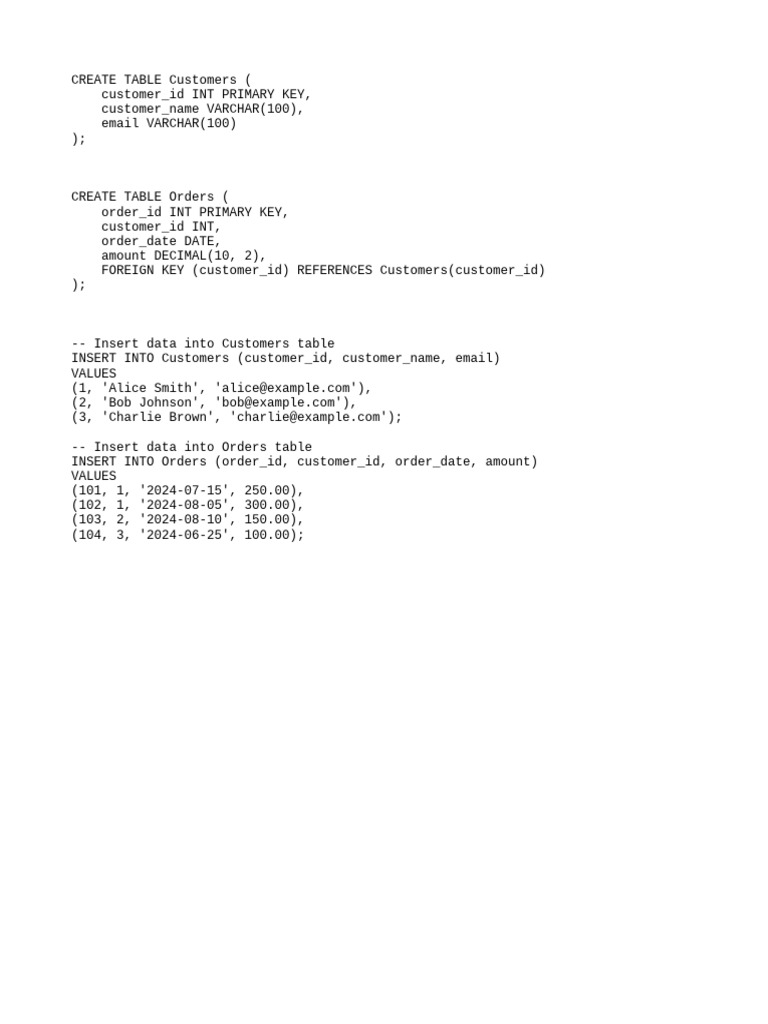 CREATE TABLE Customers (
    customer_id INT PRIMARY KEY,
    customer_name VARCHAR(100),
    email VARCHAR(100)
);

CREATE TABLE Orders (
    order_id INT PRIMARY KEY,
    customer_id INT,
    order_date DATE,
    amount DECIMAL(10, 2),
    FOREIGN KEY (customer_id) REFERENCES Customers(customer_id)
);

-- Insert data into Customers table
INSERT INTO Customers (customer_id, customer_name, email)
VALUES
(1, 'Alice Smith', 'alice@example.com'),
(2, 'Bob Johnson', 'bob@example.com'),
(3, 'Charlie Brown', 'charlie@example.com');

-- Insert data into Orders table
INSERT INTO Orders (order_id, customer_id, order_date, amount)
VALUES
(101, 1, '2024-07-15', 250.00),
(102, 1, '2024-08-05', 300.00),
(103, 2, '2024-08-10', 150.00),
(104, 3, '2024-06-25', 100.00);